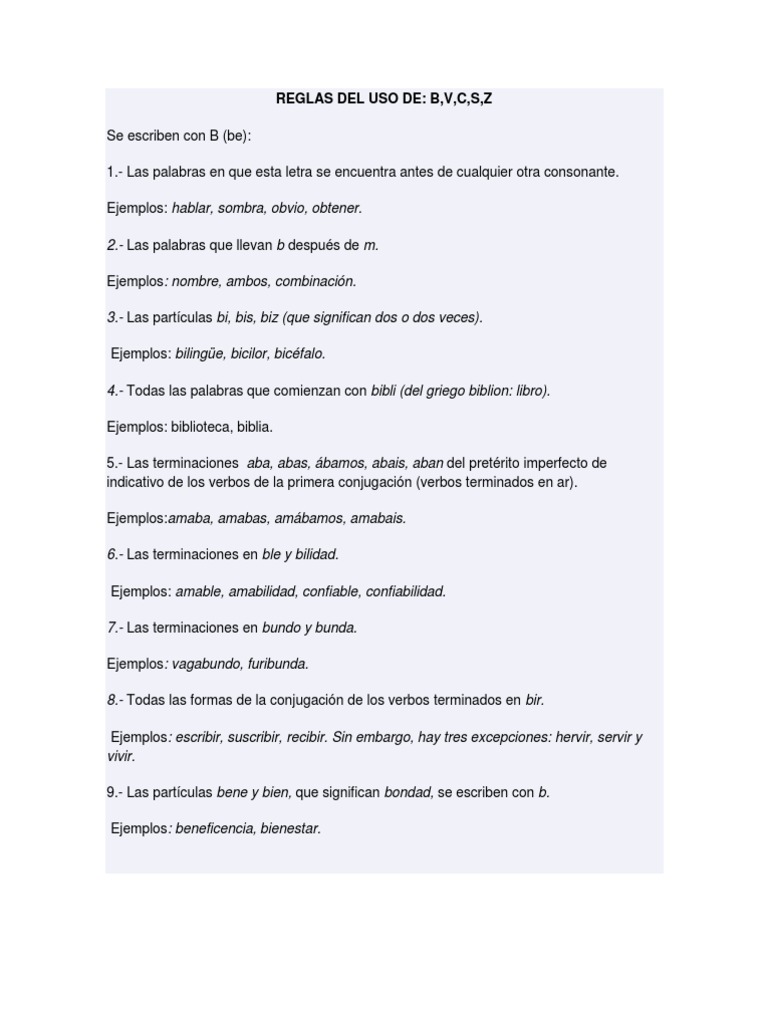 REGLAS DEL USO DE: B,V,C,S,Z

Se escriben con B (be):

1.- Las palabras en que esta letra se encuentra antes de cualquier otra consonante.

Ejemplos: hablar, sombra, obvio, obtener.

2.- Las palabras que llevan b después de m.

Ejemplos: nombre, ambos, combinación.

3.- Las partículas bi, bis, biz (que significan dos o dos veces).

Ejemplos: bilingüe, bicilor, bicéfalo.

4.- Todas las palabras que comienzan con bibli (del griego biblion: libro).

Ejemplos: biblioteca, biblia.

5.- Las terminaciones aba, abas, ábamos, abais, aban del pretérito imperfecto de indicativo de los verbos de la primera conjugación (verbos terminados en ar).

Ejemplos:amaba, amabas, amábamos, amabais.

6.- Las terminaciones en ble y bilidad.

Ejemplos: amable, amabilidad, confiable, confiabilidad.

7.- Las terminaciones en bundo y bunda.

Ejemplos: vagabundo, furibunda.

8.- Todas las formas de la conjugación de los verbos terminados en bir.

Ejemplos: escribir, suscribir, recibir. Sin embargo, hay tres excepciones: hervir, servir y vivir.

9.- Las partículas bene y bien, que significan bondad, se escriben con b.

Ejemplos: beneficencia, bienestar.